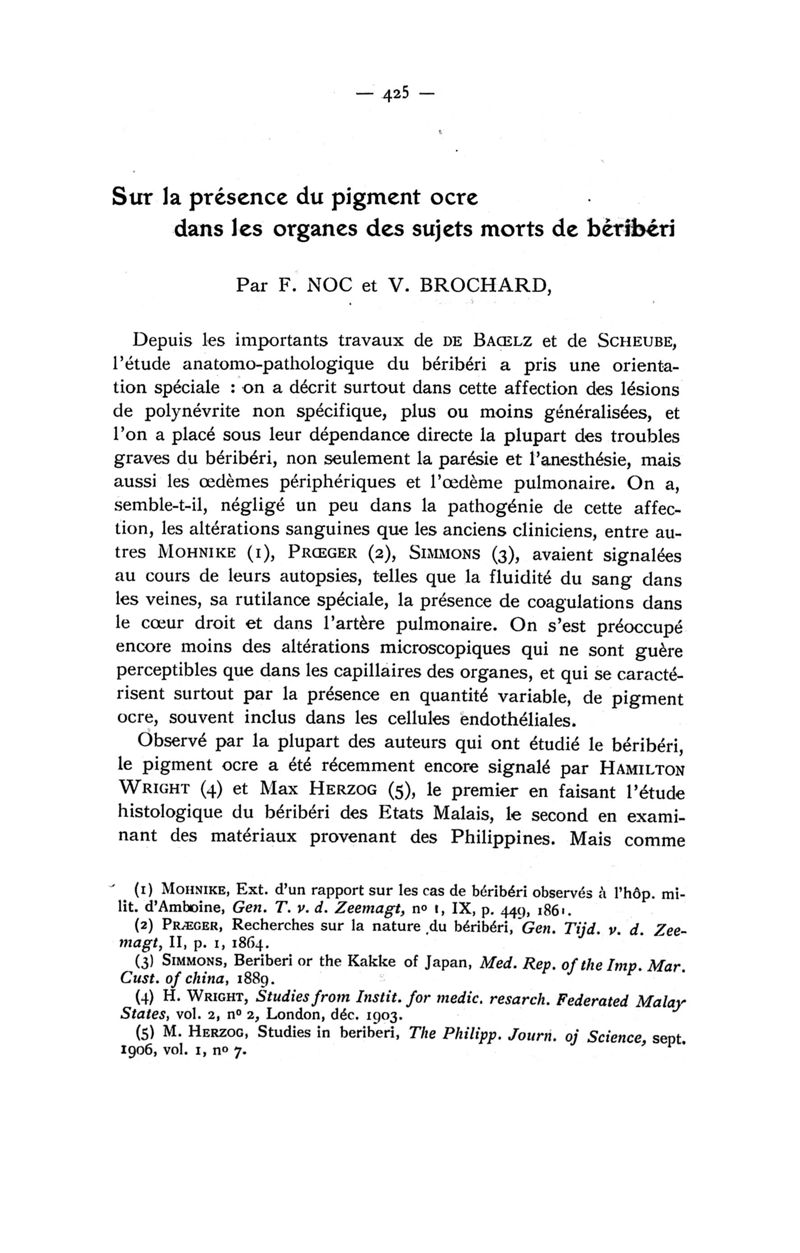 — 425 —

Sur la présence du pigment ocre dans les organes des sujets morts de béribéri

Par F. NOC et V. BROCHARD,

Depuis les importants travaux de DE BAŒLZ et de SCHEUBE, l'étude anatomo-pathologique du béribéri a pris une orientation spéciale : on a décrit surtout dans cette affection des lésions de polynévrite non spécifique, plus ou moins généralisées, et l'on a placé sous leur dépendance directe la plupart des troubles graves du béribéri, non seulement la parésie et l'anesthésie, mais aussi les œdèmes périphériques et l'œdème pulmonaire. On a, semble-t-il, négligé un peu dans la pathogénie de cette affection, les altérations sanguines que les anciens cliniciens, entre autres MOHNIKE (1), PRŒGER (2), SIMMONS (3), avaient signalées au cours de leurs autopsies, telles que la fluidité du sang dans les veines, sa rutilance spéciale, la présence de coagulations dans le cœur droit et dans l'artère pulmonaire. On s'est préoccupé encore moins des altérations microscopiques qui ne sont guère perceptibles que dans les capillaires des organes, et qui se caractérisent surtout par la présence en quantité variable, de pigment ocre, souvent inclus dans les cellules endothéliales.

Observé par la plupart des auteurs qui ont étudié le béribéri, le pigment ocre a été récemment encore signalé par HAMILTON WRIGHT (4) et Max HERZOG (5), le premier en faisant l'étude histologique du béribéri des Etats Malais, le second en examinant des matériaux provenant des Philippines. Mais comme

(1) MOHNIKE, Ext. d'un rapport sur les cas de béribéri observés à l'hôp. milit. d'Amboine, Gen. T. v. d. Zeemagt, nº 1, IX, p. 449, 1861.
(2) PRÆGER, Recherches sur la nature du béribéri, Gen. Tijd. v. d. Zeemagt, II, p. 1, 1864.
(3) SIMMONS, Beriberi or the Kakke of Japan, Med. Rep. of the Imp. Mar. Cust. of china, 1889.
(4) H. WRIGHT, Studies from Instit. for medic. resarch. Federated Malay States, vol. 2, nº 2, London, déc. 1903.
(5) M. HERZOG, Studies in beriberi, The Philipp. Journ. oj Science, sept. 1906, vol. 1, nº 7.